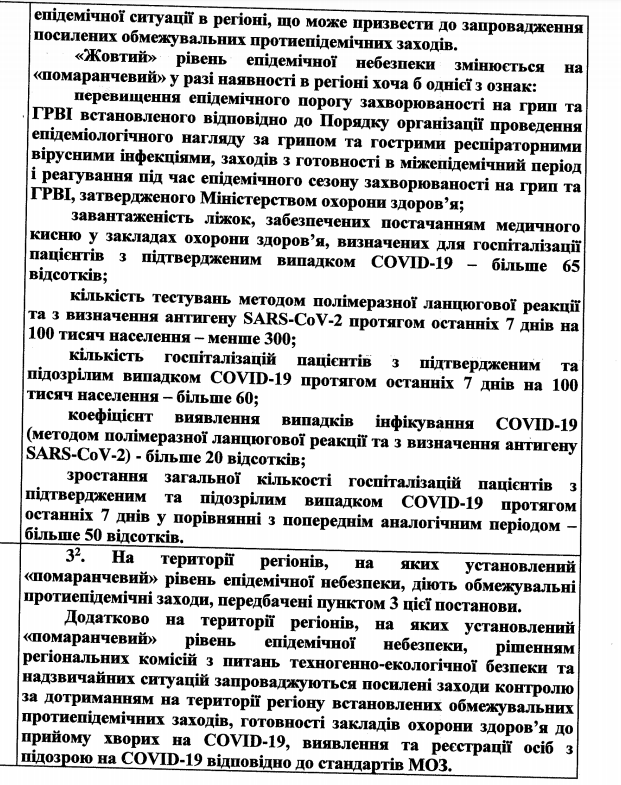 епідемічної ситуації в регіоні, що може призвести до запровадження посилених обмежувальних протиепідемічних заходів.

«Жовтий» рівень епідемічної небезпеки змінюється на «помаранчевий» у разі наявності в регіоні хоча б однієї з ознак:

перевищення епідемічного порогу захворюваності на грип та ГРВІ встановленого відповідно до Порядку організації проведення епідеміологічного нагляду за грипом та гострими респіраторними вірусними інфекціями, заходів з готовності в міжепідемічний період і реагування під час епідемічного сезону захворюваності на грип та ГРВІ, затвердженого Міністерством охорони здоров'я;

завантаженість ліжок, забезпечених постачанням медичного кисню у закладах охорони здоров'я, визначених для госпіталізації пацієнтів з підтвердженим випадком COVID-19 – більше 65 відсотків;

кількість тестувань методом полімеразної ланцюгової реакції та з визначення антигену SARS-CoV-2 протягом останніх 7 днів на 100 тисяч населення – менше 300;

кількість госпіталізацій пацієнтів з підтвердженим та підозрілим випадком COVID-19 протягом останніх 7 днів на 100 тисяч населення – більше 60;

коефіцієнт виявлення випадків інфікування COVID-19 (методом полімеразної ланцюгової реакції та з визначення антигену SARS-CoV-2) - більше 20 відсотків;

зростання загальної кількості госпіталізацій пацієнтів з підтвердженим та підозрілим випадком COVID-19 протягом останніх 7 днів у порівнянні з попереднім аналогічним періодом – більше 50 відсотків.

$3^2$. На території регіонів, на яких установлений «помаранчевий» рівень епідемічної небезпеки, діють обмежувальні протиепідемічні заходи, передбачені пунктом 3 цієї постанови.

Додатково на території регіонів, на яких установлений «помаранчевий» рівень епідемічної небезпеки, рішенням регіональних комісій з питань техногенно-екологічної безпеки та надзвичайних ситуацій запроваджуються посилені заходи контролю за дотриманням на території регіону встановлених обмежувальних протиепідемічних заходів, готовності закладів охорони здоров'я до прийому хворих на COVID-19, виявлення та реєстрації осіб з підозрою на COVID-19 відповідно до стандартів МОЗ.